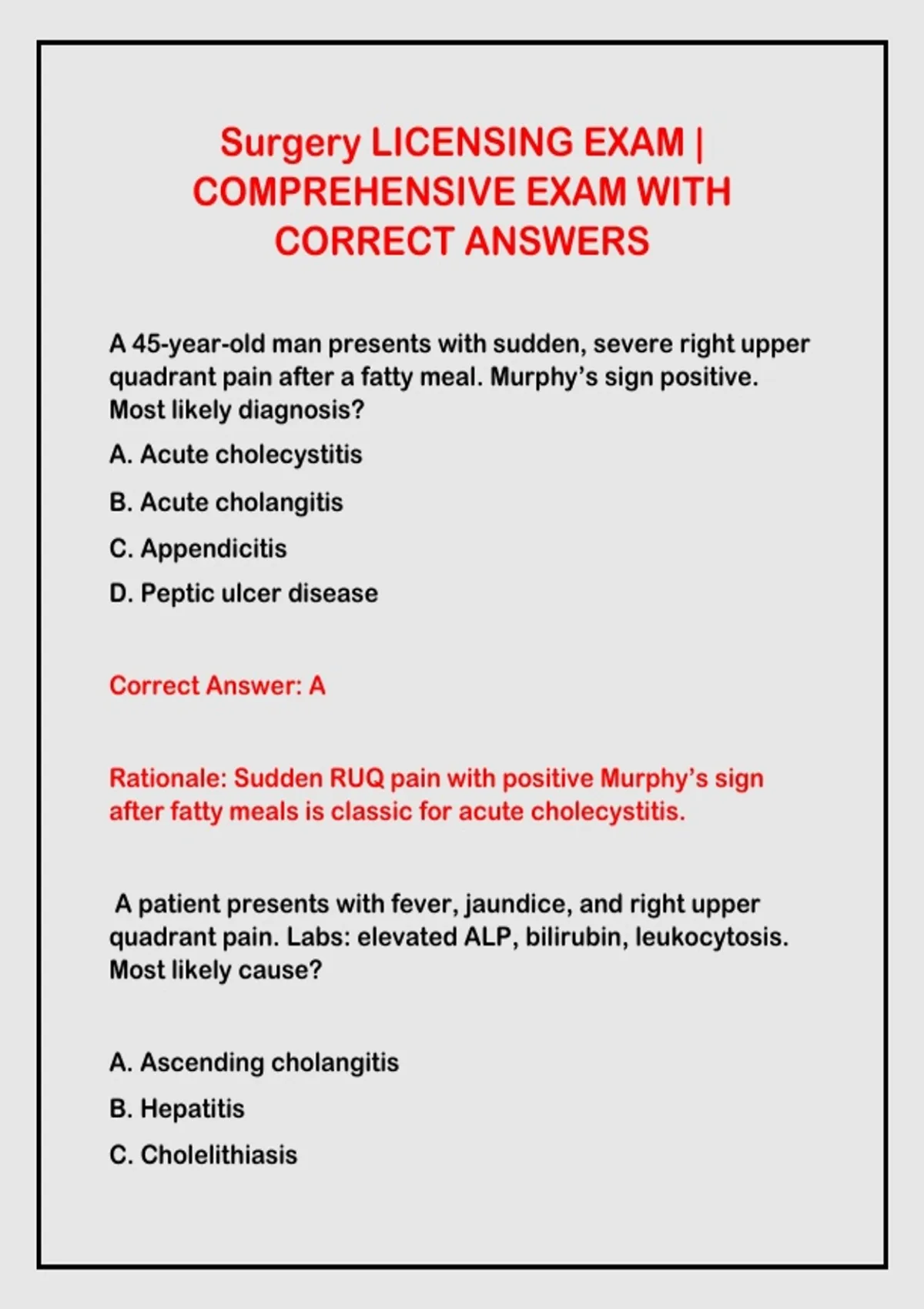 Surgery LICENSING EXAM | COMPREHENSIVE EXAM WITH CORRECT ANSWERS

A 45-year-old man presents with sudden, severe right upper quadrant pain after a fatty meal. Murphy's sign positive. Most likely diagnosis?

A. Acute cholecystitis

B. Acute cholangitis

C. Appendicitis

D. Peptic ulcer disease

Correct Answer: A

Rationale: Sudden RUQ pain with positive Murphy's sign after fatty meals is classic for acute cholecystitis.

A patient presents with fever, jaundice, and right upper quadrant pain. Labs: elevated ALP, bilirubin, leukocytosis. Most likely cause?

A. Ascending cholangitis

B. Hepatitis

C. Cholelithiasis